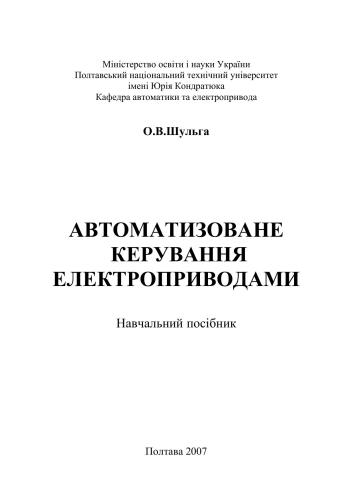 Міністерство освіти і науки України
Полтавський національний технічний університет
імені Юрія Кондратюка
Кафедра автоматики та електропривода

О.В.Шульга

АВТОМАТИЗОВАНЕ
КЕРУВАННЯ
ЕЛЕКТРОПРИВОДАМИ

Навчальний посібник

Полтава 2007